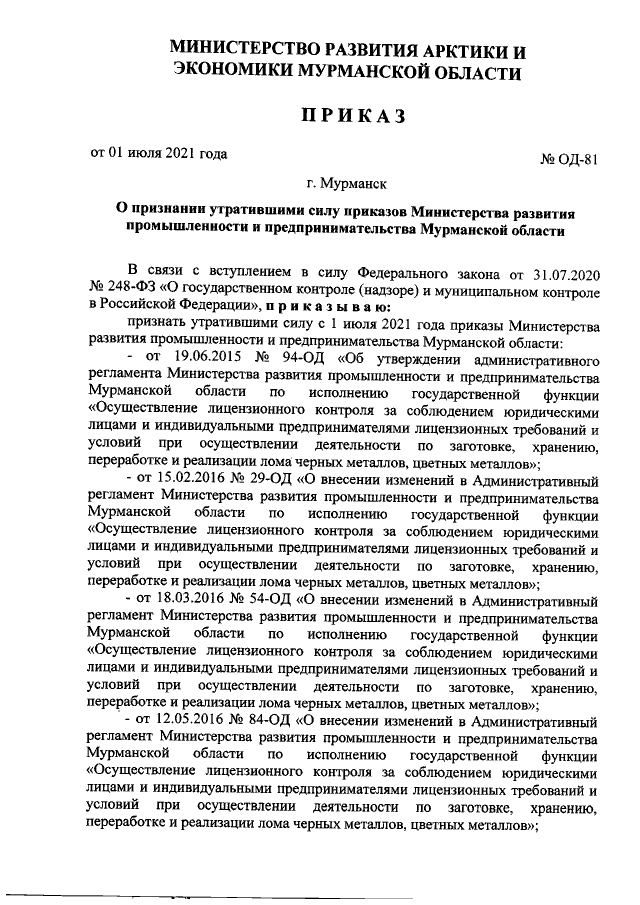 МИНИСТЕРСТВО РАЗВИТИЯ АРКТИКИ И ЭКОНОМИКИ МУРМАНСКОЙ ОБЛАСТИ

ПРИКАЗ

от 01 июля 2021 года

№ ОД-81

г. Мурманск

О признании утратившими силу приказов Министерства развития промышленности и предпринимательства Мурманской области

В связи с вступлением в силу Федерального закона от 31.07.2020 № 248-ФЗ «О государственном контроле (надзоре) и муниципальном контроле в Российской Федерации», приказываю:

признать утратившими силу с 1 июля 2021 года приказы Министерства развития промышленности и предпринимательства Мурманской области:

- от 19.06.2015 № 94-ОД «Об утверждении административного регламента Министерства развития промышленности и предпринимательства Мурманской области по исполнению государственной функции «Осуществление лицензионного контроля за соблюдением юридическими лицами и индивидуальными предпринимателями лицензионных требований и условий при осуществлении деятельности по заготовке, хранению, переработке и реализации лома черных металлов, цветных металлов»;

- от 15.02.2016 № 29-ОД «О внесении изменений в Административный регламент Министерства развития промышленности и предпринимательства Мурманской области по исполнению государственной функции «Осуществление лицензионного контроля за соблюдением юридическими лицами и индивидуальными предпринимателями лицензионных требований и условий при осуществлении деятельности по заготовке, хранению, переработке и реализации лома черных металлов, цветных металлов»;

- от 18.03.2016 № 54-ОД «О внесении изменений в Административный регламент Министерства развития промышленности и предпринимательства Мурманской области по исполнению государственной функции «Осуществление лицензионного контроля за соблюдением юридическими лицами и индивидуальными предпринимателями лицензионных требований и условий при осуществлении деятельности по заготовке, хранению, переработке и реализации лома черных металлов, цветных металлов»;

- от 12.05.2016 № 84-ОД «О внесении изменений в Административный регламент Министерства развития промышленности и предпринимательства Мурманской области по исполнению государственной функции «Осуществление лицензионного контроля за соблюдением юридическими лицами и индивидуальными предпринимателями лицензионных требований и условий при осуществлении деятельности по заготовке, хранению, переработке и реализации лома черных металлов, цветных металлов»;